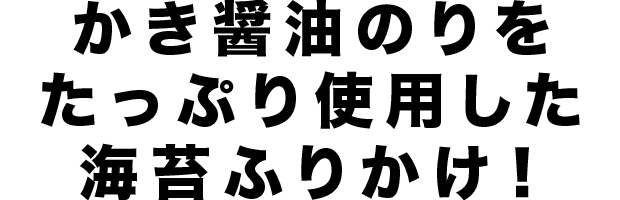 かき醤油のりを
たっぷり使用した
海苔ふりかけ！